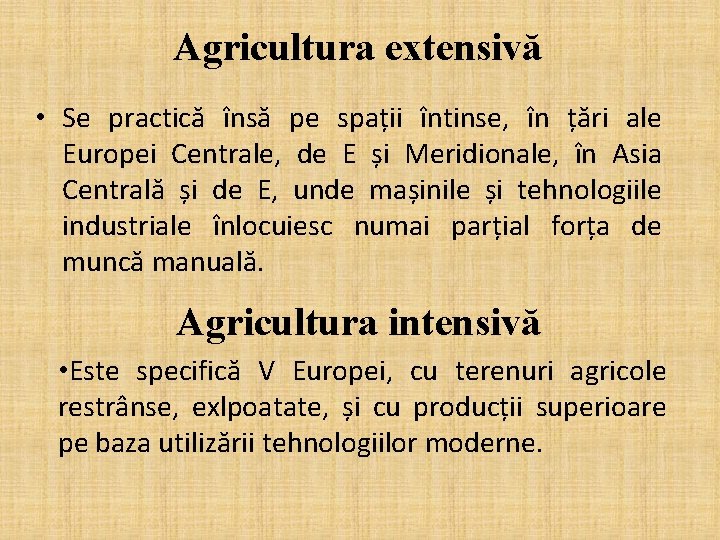 Agricultura extensivă

• Se practică însă pe spații întinse, în țări ale Europei Centrale, de E și Meridionale, în Asia Centrală și de E, unde mașinile și tehnologiile industriale înlocuiesc numai parțial forța de muncă manuală.

Agricultura intensivă

•Este specifică V Europei, cu terenuri agricole restrânse, exlpoatate, și cu producții superioare pe baza utilizării tehnologiilor moderne.